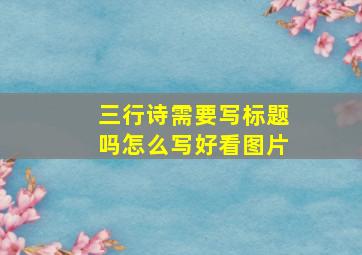 三行诗需要写标题吗怎么写好看图片